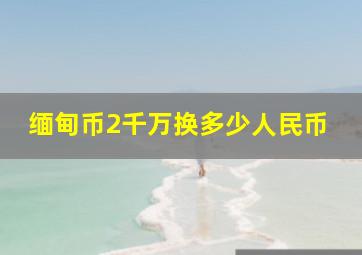 缅甸币2千万换多少人民币